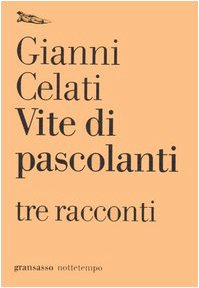 Gianni
Celati
Vite di
pascolanti

tre racconti

gransasso nottetempo